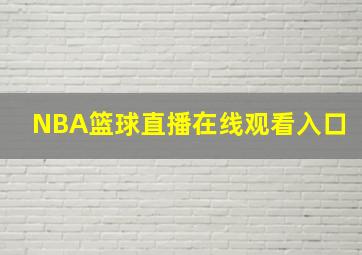 NBA篮球直播在线观看入口